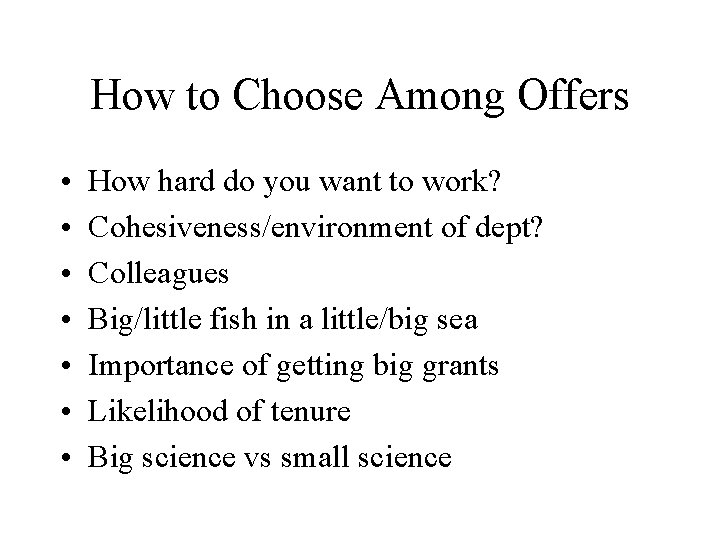 How to Choose Among Offers

• How hard do you want to work?
• Cohesiveness/environment of dept?
• Colleagues
• Big/little fish in a little/big sea
• Importance of getting big grants
• Likelihood of tenure
• Big science vs small science